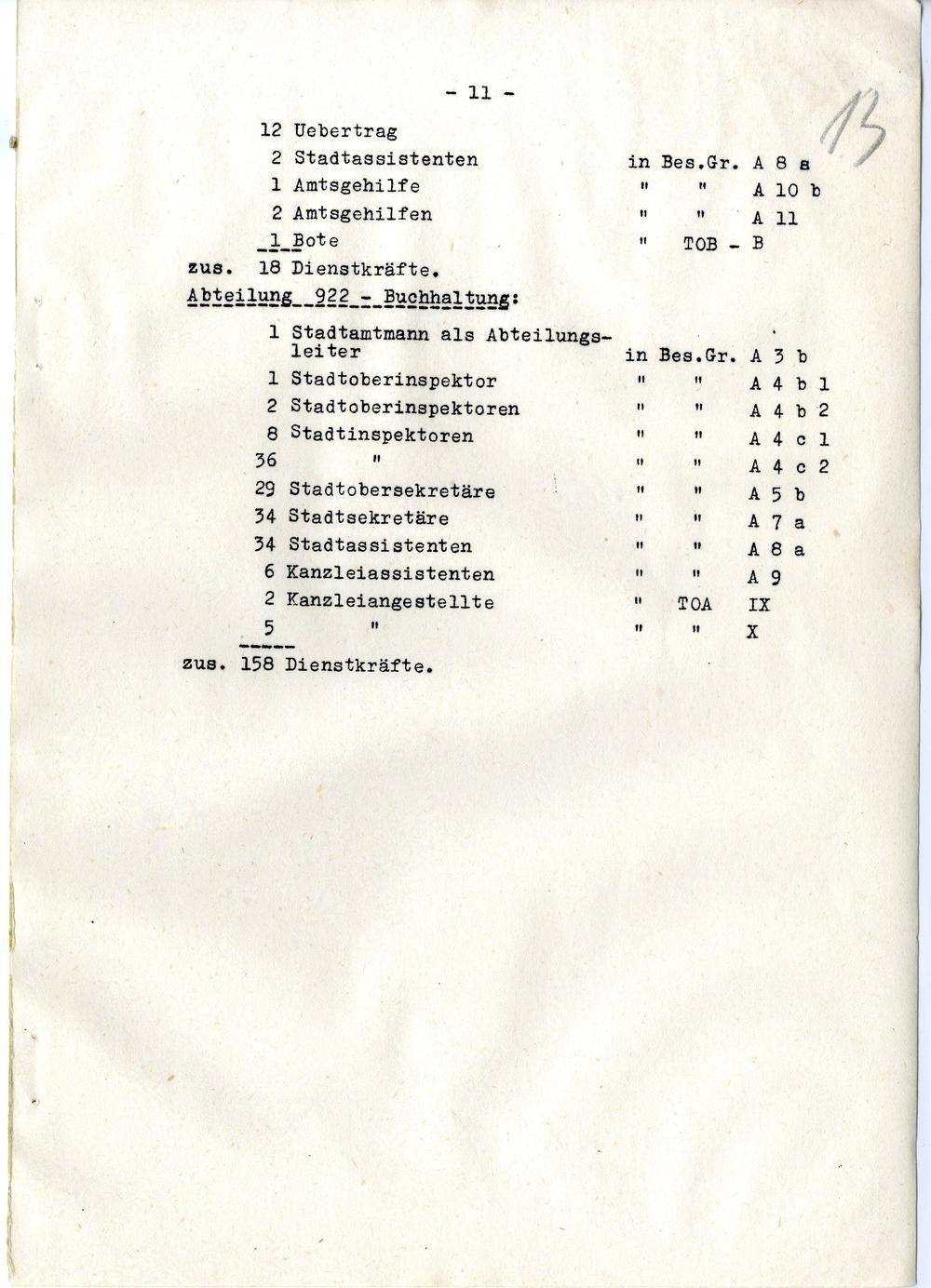 - 11 -

13

12 Uebertrag
2 Stadtassistenten in Bes.Gr. A 8 a
1 Amtsgehilfe " " A 10 b
2 Amtsgehilfen " " A 11
1 Bote " TOB - B
zus. 18 Dienstkräfte.

Abteilung 922 - Buchhaltung:

1 Stadtamtmann als Abteilungsleiter in Bes.Gr. A 3 b
1 Stadtoberinspektor " " A 4 b 1
2 Stadtoberinspektoren " " A 4 b 2
8 Stadtinspektoren " " A 4 c 1
36 " " " A 4 c 2
29 Stadtobersekretäre " " A 5 b
34 Stadtsekretäre " " A 7 a
34 Stadtassistenten " " A 8 a
6 Kanzleiassistenten " " A 9
2 Kanzleiangestellte " TOA IX
5 " " " X
zus. 158 Dienstkräfte.